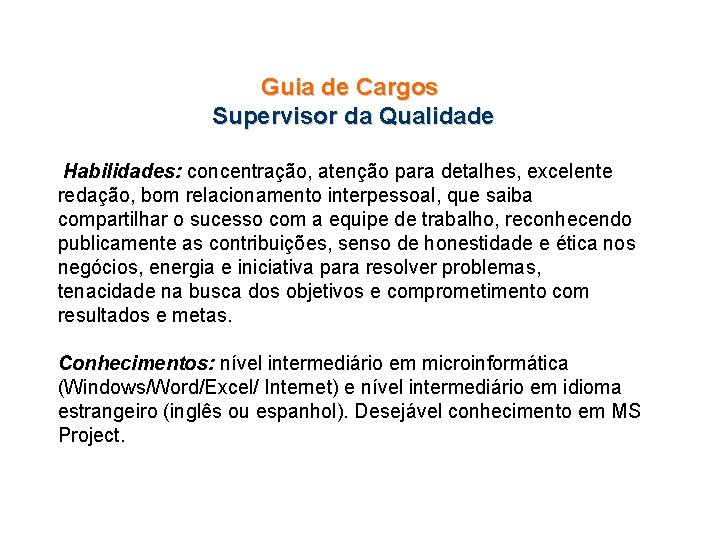 Guia de Cargos
Supervisor da Qualidade

Habilidades: concentração, atenção para detalhes, excelente redação, bom relacionamento interpessoal, que saiba compartilhar o sucesso com a equipe de trabalho, reconhecendo publicamente as contribuições, senso de honestidade e ética nos negócios, energia e iniciativa para resolver problemas, tenacidade na busca dos objetivos e comprometimento com resultados e metas.

Conhecimentos: nível intermediário em microinformática (Windows/Word/Excel/ Internet) e nível intermediário em idioma estrangeiro (inglês ou espanhol). Desejável conhecimento em MS Project.